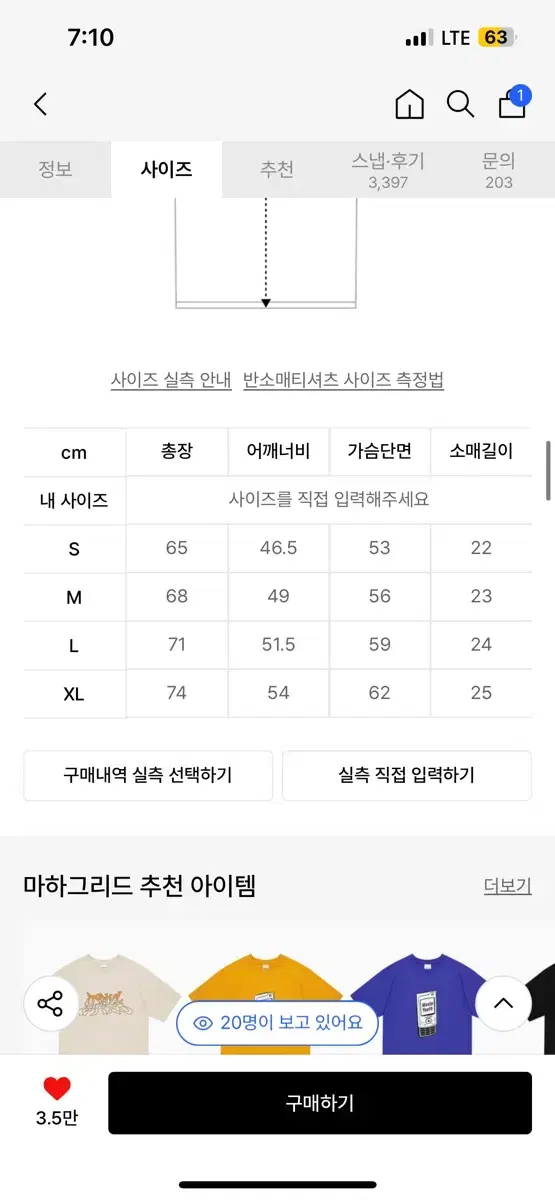 7:10
LTE 63

1

정보
사이즈
추천
스냅·후기 3,397
문의 203

사이즈 실측 안내 반소매티셔츠 사이즈 측정법

| cm | 총장 | 어깨너비 | 가슴단면 | 소매길이 |
|---|---|---|---|---|
| 내 사이즈 | 사이즈를 직접 입력해주세요 | | | |
| S | 65 | 46.5 | 53 | 22 |
| M | 68 | 49 | 56 | 23 |
| L | 71 | 51.5 | 59 | 24 |
| XL | 74 | 54 | 62 | 25 |

구매내역 실측 선택하기
실측 직접 입력하기

마하그리드 추천 아이템
더보기

20명이 보고 있어요

3.5만
구매하기